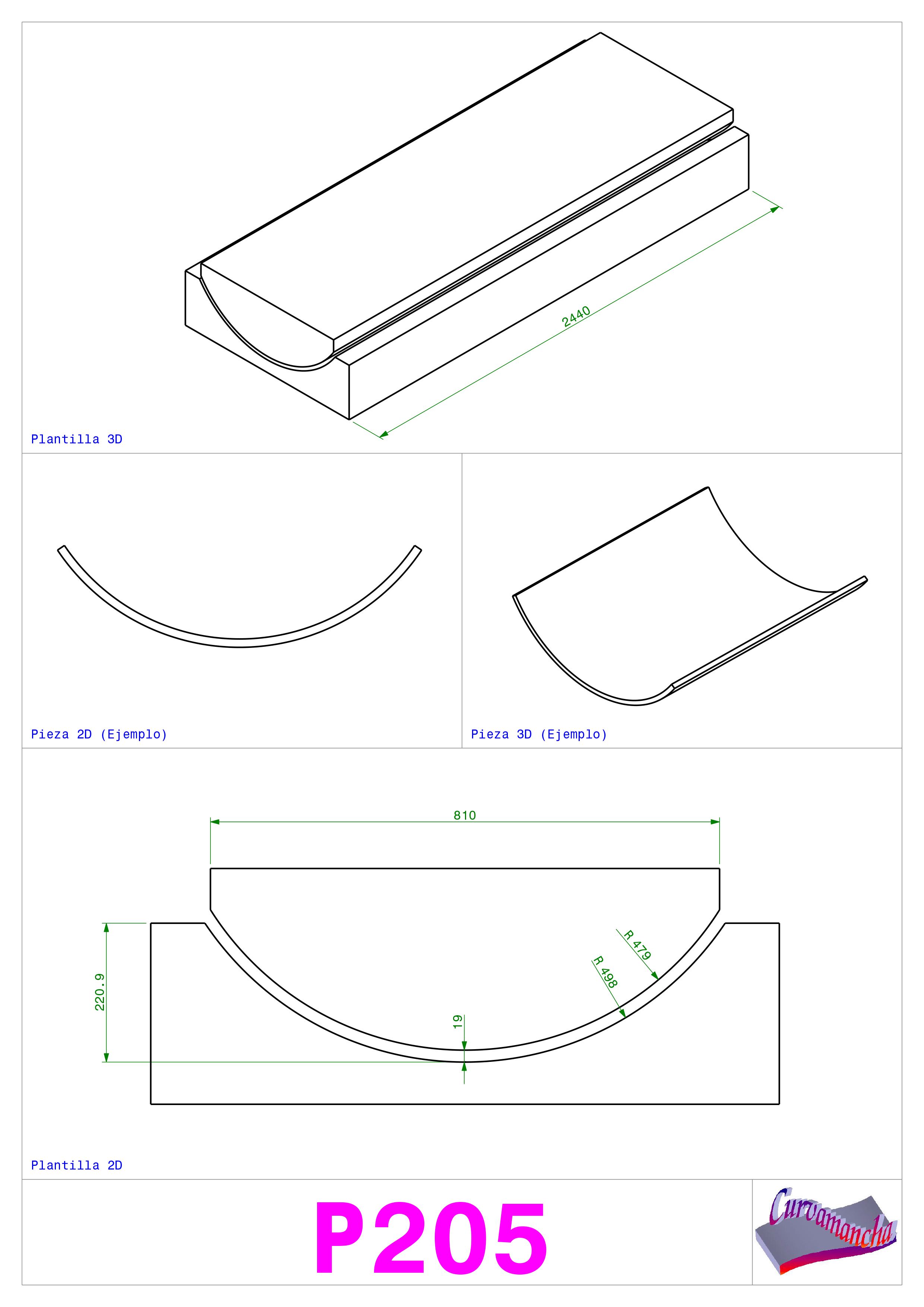 2440

Plantilla 3D

Pieza 2D (Ejemplo)

Pieza 3D (Ejemplo)

810

220.9

R 479

R 498

19

Plantilla 2D

P205

Curvamancha